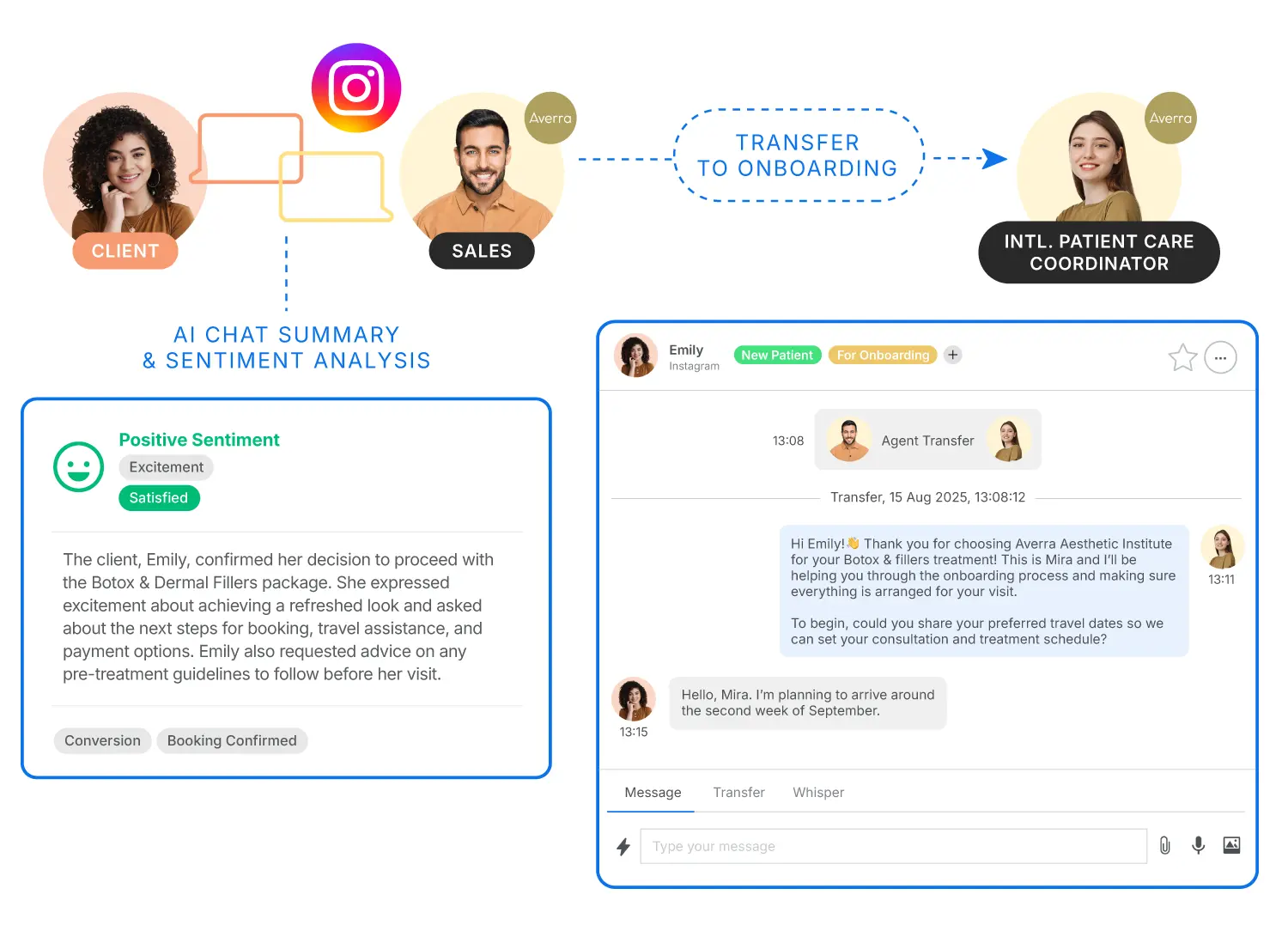 CLIENT

Averra

SALES

TRANSFER TO ONBOARDING

Averra

INTL. PATIENT CARE COORDINATOR

AI CHAT SUMMARY & SENTIMENT ANALYSIS

Positive Sentiment

Excitement

Satisfied

The client, Emily, confirmed her decision to proceed with the Botox & Dermal Fillers package. She expressed excitement about achieving a refreshed look and asked about the next steps for booking, travel assistance, and payment options. Emily also requested advice on any pre-treatment guidelines to follow before her visit.

Conversion Booking Confirmed

Emily
Instagram
New Patient For Onboarding +

13:08 Agent Transfer

Transfer, 15 Aug 2025, 13:08:12

Hi Emily!👋 Thank you for choosing Averra Aesthetic Institute for your Botox & fillers treatment! This is Mira and I'll be helping you through the onboarding process and making sure everything is arranged for your visit.

To begin, could you share your preferred travel dates so we can set your consultation and treatment schedule?

13:11

Hello, Mira. I'm planning to arrive around the second week of September.

13:15

Message Transfer Whisper

Type your message